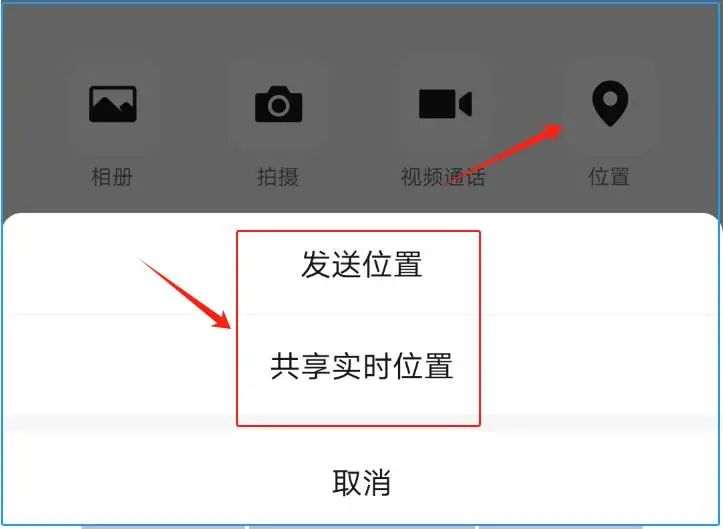 相册
拍摄
视频通话
位置

发送位置

共享实时位置

取消